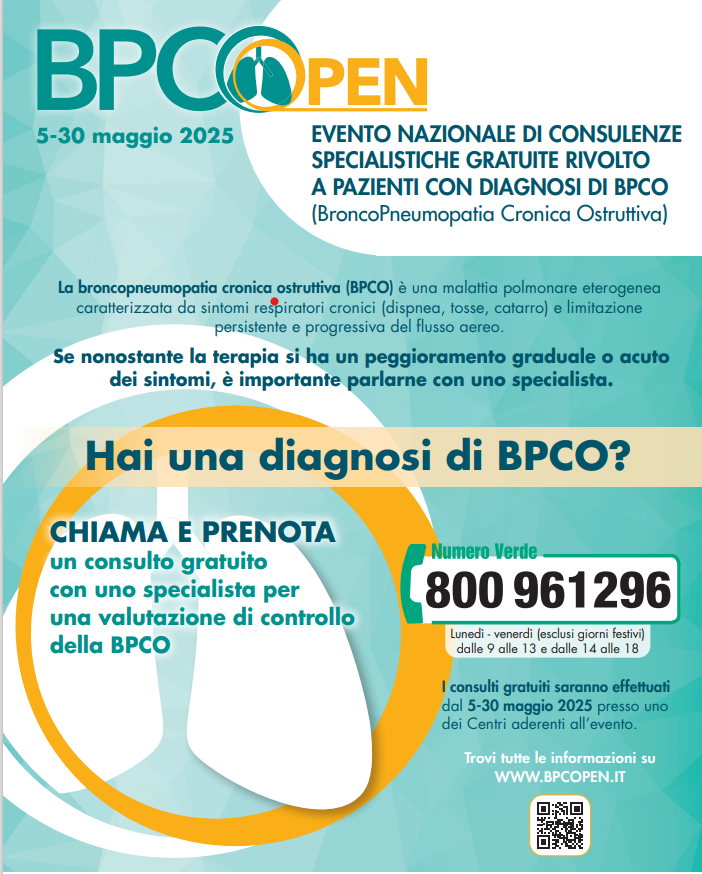 BPCOPEN

5-30 maggio 2025

EVENTO NAZIONALE DI CONSULENZE SPECIALISTICHE GRATUITE RIVOLTO A PAZIENTI CON DIAGNOSI DI BPCO
(BroncoPneumopatia Cronica Ostruttiva)

La broncopneumopatia cronica ostruttiva (BPCO) è una malattia polmonare eterogenea caratterizzata da sintomi respiratori cronici (dispnea, tosse, catarro) e limitazione persistente e progressiva del flusso aereo.

Se nonostante la terapia si ha un peggioramento graduale o acuto dei sintomi, è importante parlarne con uno specialista.

Hai una diagnosi di BPCO?

CHIAMA E PRENOTA
un consulto gratuito con uno specialista per una valutazione di controllo della BPCO

Numero Verde
800 961296
Lunedì - venerdì (esclusi giorni festivi)
dalle 9 alle 13 e dalle 14 alle 18

I consulti gratuiti saranno effettuati dal 5-30 maggio 2025 presso uno dei Centri aderenti all'evento.

Trovi tutte le informazioni su
WWW.BPCOPEN.IT